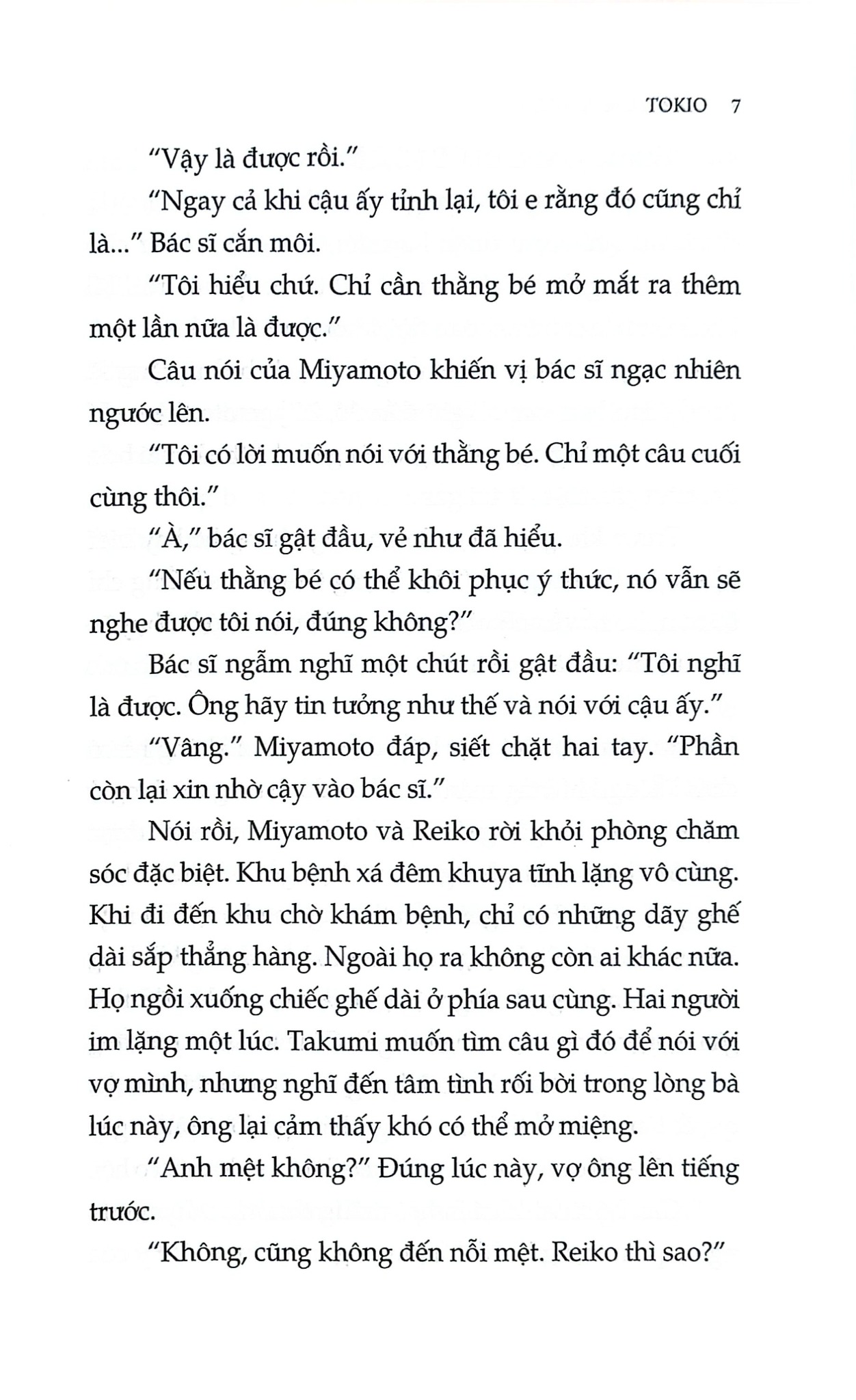 TOKIO 7

"Vậy là được rồi."

"Ngay cả khi cậu ấy tỉnh lại, tôi e rằng đó cũng chỉ là..." Bác sĩ cắn môi.

"Tôi hiểu chứ. Chỉ cần thằng bé mở mắt ra thêm một lần nữa là được."

Câu nói của Miyamoto khiến vị bác sĩ ngạc nhiên ngước lên.

"Tôi có lời muốn nói với thằng bé. Chỉ một câu cuối cùng thôi."

"À," bác sĩ gật đầu, vẻ như đã hiểu.

"Nếu thằng bé có thể khôi phục ý thức, nó vẫn sẽ nghe được tôi nói, đúng không?"

Bác sĩ ngẫm nghĩ một chút rồi gật đầu: "Tôi nghĩ là được. Ông hãy tin tưởng như thế và nói với cậu ấy."

"Vâng." Miyamoto đáp, siết chặt hai tay. "Phần còn lại xin nhờ cậy vào bác sĩ."

Nói rồi, Miyamoto và Reiko rời khỏi phòng chăm sóc đặc biệt. Khu bệnh xá đêm khuya tĩnh lặng vô cùng. Khi đi đến khu chờ khám bệnh, chỉ có những dãy ghế dài sắp thẳng hàng. Ngoài họ ra không còn ai khác nữa. Họ ngồi xuống chiếc ghế dài ở phía sau cùng. Hai người im lặng một lúc. Takumi muốn tìm câu gì đó để nói với vợ mình, nhưng nghĩ đến tâm tình rối bời trong lòng bà lúc này, ông lại cảm thấy khó có thể mở miệng.

"Anh mệt không?" Đúng lúc này, vợ ông lên tiếng trước.

"Không, cũng không đến nỗi mệt. Reiko thì sao?"